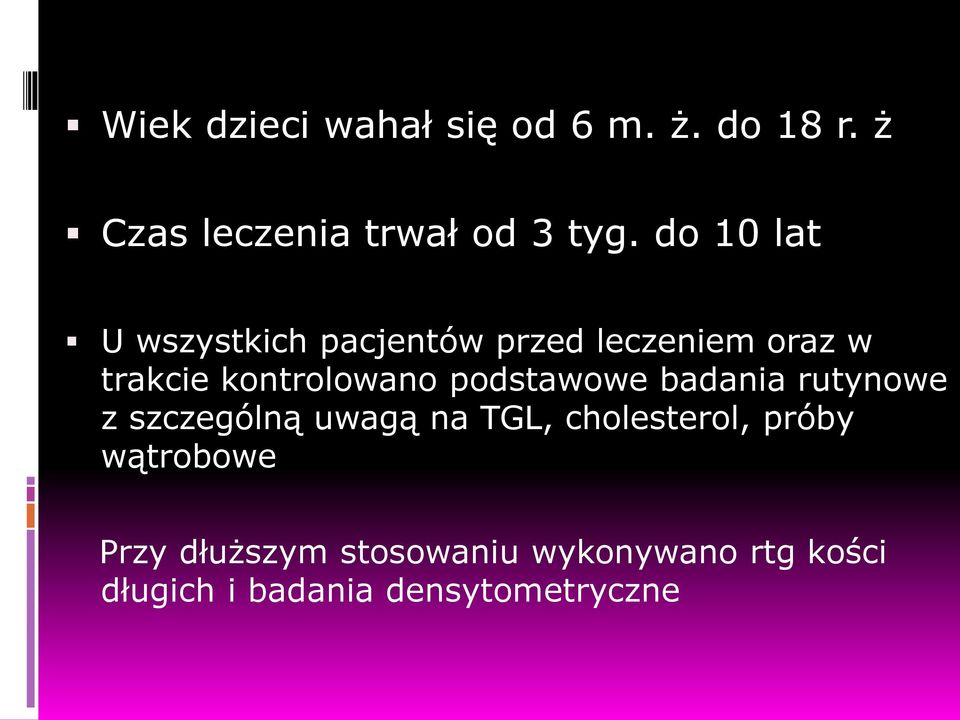 ▪ Wiek dzieci wahał się od 6 m. ż. do 18 r. ż

▪ Czas leczenia trwał od 3 tyg. do 10 lat

▪ U wszystkich pacjentów przed leczeniem oraz w trakcie kontrolowano podstawowe badania rutynowe z szczególną uwagą na TGL, cholesterol, próby wątrobowe

Przy dłuższym stosowaniu wykonywano rtg kości długich i badania densytometryczne